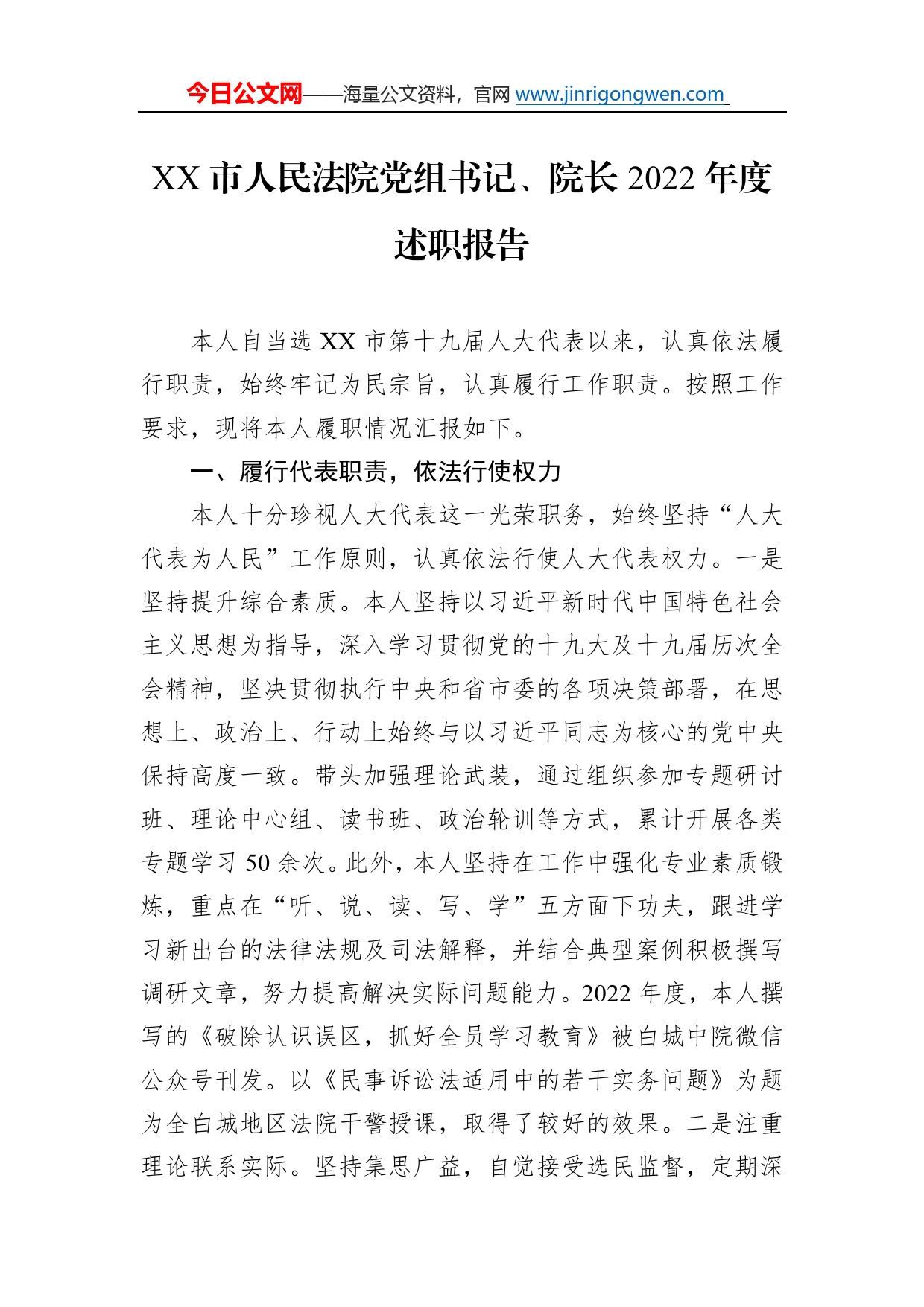 今日公文网——海量公文资料，官网 www.jinrigongwen.com

XX 市人民法院党组书记、院长 2022 年度述职报告

本人自当选 XX 市第十九届人大代表以来，认真依法履行职责，始终牢记为民宗旨，认真履行工作职责。按照工作要求，现将本人履职情况汇报如下。

一、履行代表职责，依法行使权力

本人十分珍视人大代表这一光荣职务，始终坚持“人大代表为人民”工作原则，认真依法行使人大代表权力。一是坚持提升综合素质。本人坚持以习近平新时代中国特色社会主义思想为指导，深入学习贯彻党的十九大及十九届历次全会精神，坚决贯彻执行中央和省市委的各项决策部署，在思想上、政治上、行动上始终与以习近平同志为核心的党中央保持高度一致。带头加强理论武装，通过组织参加专题研讨班、理论中心组、读书班、政治轮训等方式，累计开展各类专题学习 50 余次。此外，本人坚持在工作中强化专业素质锻炼，重点在“听、说、读、写、学”五方面下功夫，跟进学习新出台的法律法规及司法解释，并结合典型案例积极撰写调研文章，努力提高解决实际问题能力。2022 年度，本人撰写的《破除认识误区，抓好全员学习教育》被白城中院微信公众号刊发。以《民事诉讼法适用中的若干实务问题》为题为全白城地区法院干警授课，取得了较好的效果。二是注重理论联系实际。坚持集思广益，自觉接受选民监督，定期深